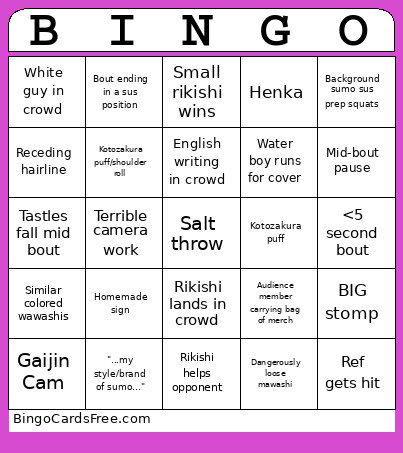 | B | I | N | G | O |
|---|---|---|---|---|
| White guy in crowd | Bout ending in a sus position | Small rikishi wins | Henka | Background sumo sus prep squats |
| Receding hairline | Kotozakura puff/shoulder roll | English writing in crowd | Water boy runs for cover | Mid-bout pause |
| Tastles fall mid bout | Terrible camera work | Salt throw | Kotozakura puff | <5 second bout |
| Similar colored wawashis | Homemade sign | Rikishi lands in crowd | Audience member carrying bag of merch | BIG stomp |
| Gaijin Cam | "...my style/brand of sumo..." | Rikishi helps opponent | Dangerously loose mawashi | Ref gets hit |

BingoCardsFree.com